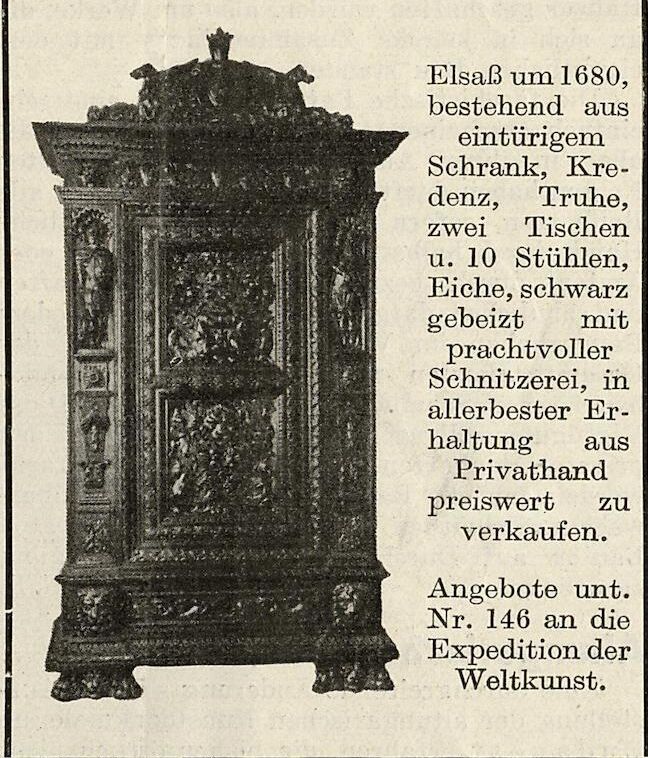 Elsaß um 1680, bestehend aus eintürigem Schrank, Kredenz, Truhe, zwei Tischen u. 10 Stühlen, Eiche, schwarz gebeizt mit prachtvoller Schnitzerei, in allerbester Erhaltung aus Privathand preiswert zu verkaufen.

Angebote unt. Nr. 146 an die Expedition der Weltkunst.